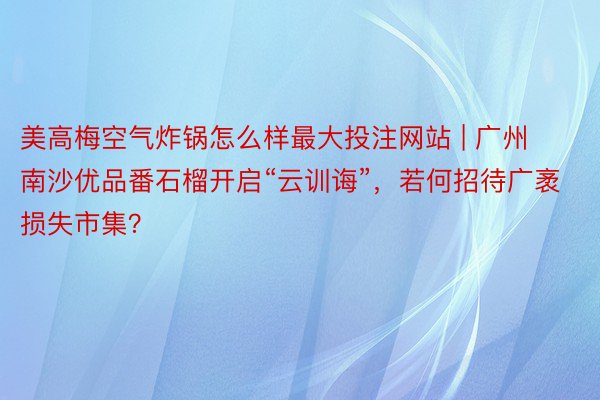 美高梅空气炸锅怎么样最大投注网站 | 广州南沙优品番石榴开启“云训诲”，若何招待广袤损失市集?